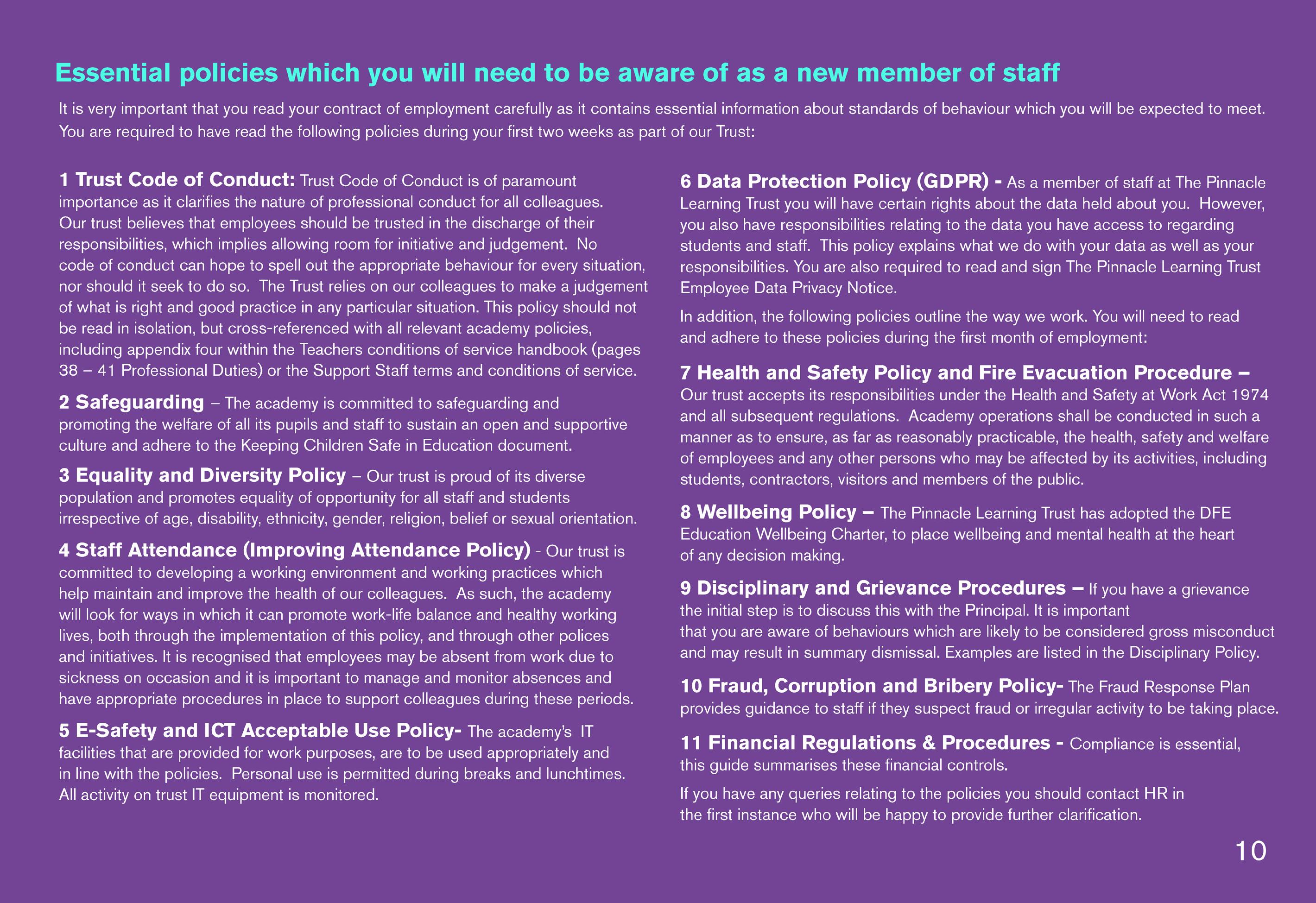 Essential policies which you will need to be aware of as a new member of staff

It is very important that you read your contract of employment carefully as it contains essential information about standards of behaviour which you will be expected to meet. You are required to have read the following policies during your first two weeks as part of our Trust:

1 Trust Code of Conduct: Trust Code of Conduct is of paramount importance as it clarifies the nature of professional conduct for all colleagues. Our trust believes that employees should be trusted in the discharge of their responsibilities, which implies allowing room for initiative and judgement. No code of conduct can hope to spell out the appropriate behaviour for every situation, nor should it seek to do so. The Trust relies on our colleagues to make a judgement of what is right and good practice in any particular situation. This policy should not be read in isolation, but cross-referenced with all relevant academy policies, including appendix four within the Teachers conditions of service handbook (pages 38 – 41 Professional Duties) or the Support Staff terms and conditions of service.

2 Safeguarding – The academy is committed to safeguarding and promoting the welfare of all its pupils and staff to sustain an open and supportive culture and adhere to the Keeping Children Safe in Education document.

3 Equality and Diversity Policy – Our trust is proud of its diverse population and promotes equality of opportunity for all staff and students irrespective of age, disability, ethnicity, gender, religion, belief or sexual orientation.

4 Staff Attendance (Improving Attendance Policy) - Our trust is committed to developing a working environment and working practices which help maintain and improve the health of our colleagues. As such, the academy will look for ways in which it can promote work-life balance and healthy working lives, both through the implementation of this policy, and through other polices and initiatives. It is recognised that employees may be absent from work due to sickness on occasion and it is important to manage and monitor absences and have appropriate procedures in place to support colleagues during these periods.

5 E-Safety and ICT Acceptable Use Policy- The academy's IT facilities that are provided for work purposes, are to be used appropriately and in line with the policies. Personal use is permitted during breaks and lunchtimes. All activity on trust IT equipment is monitored.

6 Data Protection Policy (GDPR) - As a member of staff at The Pinnacle Learning Trust you will have certain rights about the data held about you. However, you also have responsibilities relating to the data you have access to regarding students and staff. This policy explains what we do with your data as well as your responsibilities. You are also required to read and sign The Pinnacle Learning Trust Employee Data Privacy Notice.

In addition, the following policies outline the way we work. You will need to read and adhere to these policies during the first month of employment:

7 Health and Safety Policy and Fire Evacuation Procedure – Our trust accepts its responsibilities under the Health and Safety at Work Act 1974 and all subsequent regulations. Academy operations shall be conducted in such a manner as to ensure, as far as reasonably practicable, the health, safety and welfare of employees and any other persons who may be affected by its activities, including students, contractors, visitors and members of the public.

8 Wellbeing Policy – The Pinnacle Learning Trust has adopted the DFE Education Wellbeing Charter, to place wellbeing and mental health at the heart of any decision making.

9 Disciplinary and Grievance Procedures – If you have a grievance the initial step is to discuss this with the Principal. It is important that you are aware of behaviours which are likely to be considered gross misconduct and may result in summary dismissal. Examples are listed in the Disciplinary Policy.

10 Fraud, Corruption and Bribery Policy- The Fraud Response Plan provides guidance to staff if they suspect fraud or irregular activity to be taking place.

11 Financial Regulations & Procedures - Compliance is essential, this guide summarises these financial controls.

If you have any queries relating to the policies you should contact HR in the first instance who will be happy to provide further clarification.

10